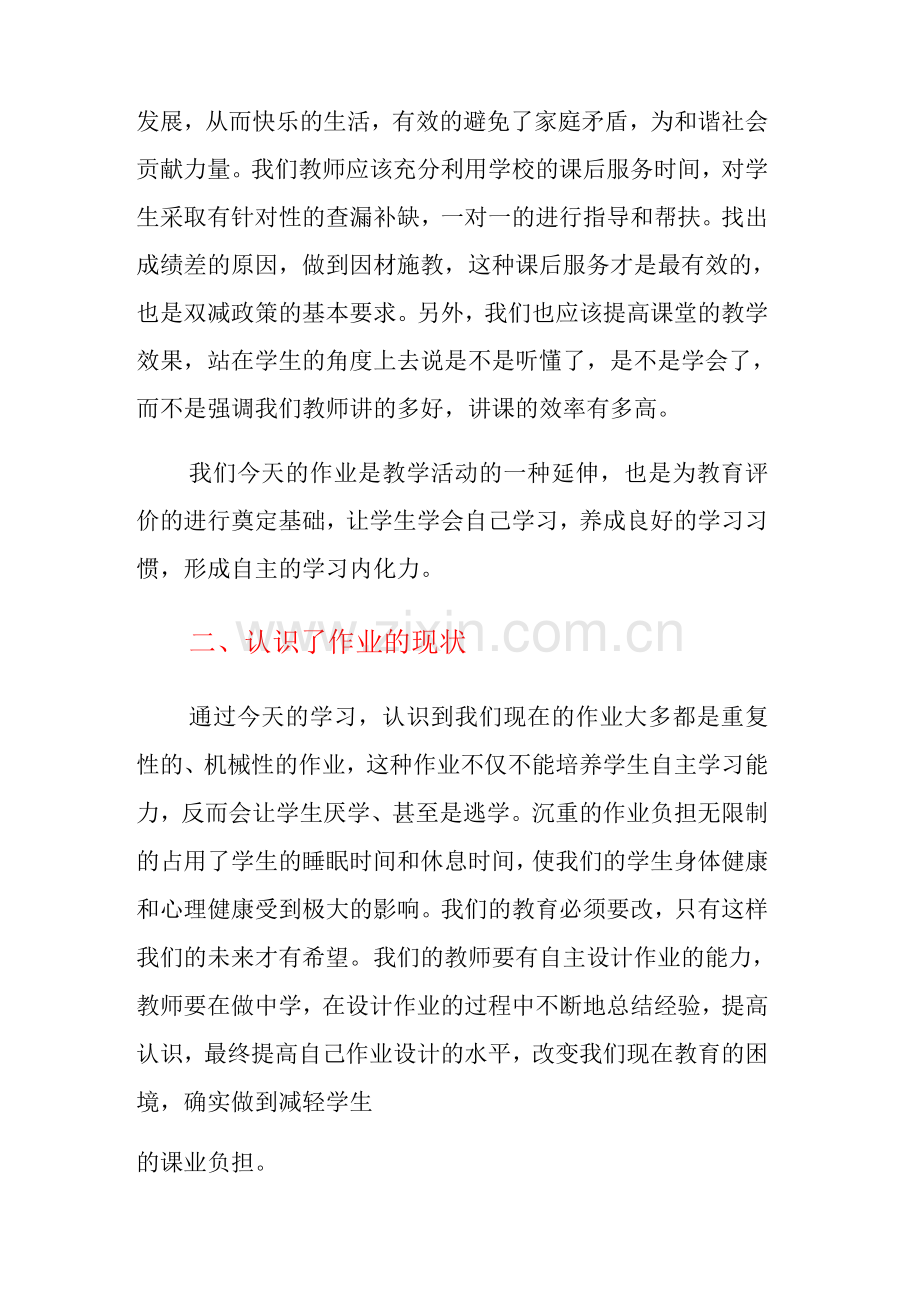 发展，从而快乐的生活，有效的避免了家庭矛盾，为和谐社会贡献力量。我们教师应该充分利用学校的课后服务时间，对学生采取有针对性的查漏补缺，一对一的进行指导和帮扶。找出成绩差的原因，做到因材施教，这种课后服务才是最有效的，也是双减政策的基本要求。另外，我们也应该提高课堂的教学效果，站在学生的角度上去说是不是听懂了，是不是学会了，而不是强调我们教师讲的多好，讲课的效率有多高。

我们今天的作业是教学活动的一种延伸，也是为教育评价的进行奠定基础，让学生学会自己学习，养成良好的学习习惯，形成自主的学习内化力。

二、认识了作业的现状

www.zixin.com.cn

通过今天的学习，认识到我们现在的作业大多都是重复性的、机械性的作业，这种作业不仅不能培养学生自主学习能力，反而会让学生厌学、甚至是逃学。沉重的作业负担无限制的占用了学生的睡眠时间和休息时间，使我们的学生身体健康和心理健康受到极大的影响。我们的教育必须要改，只有这样我们的未来才有希望。我们的教师要有自主设计作业的能力，教师要在做中学，在设计作业的过程中不断地总结经验，提高认识，最终提高自己作业设计的水平，改变我们现在教育的困境，确实做到减轻学生

的课业负担。